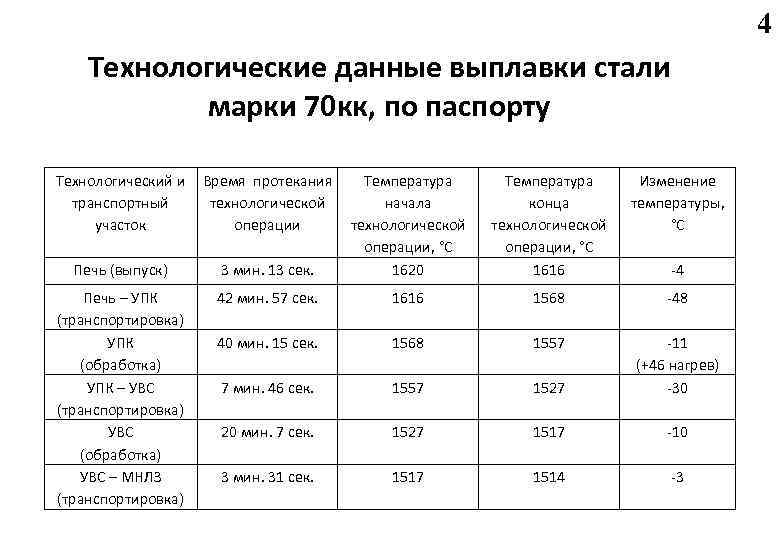 4

Технологические данные выплавки стали марки 70кк, по паспорту

| Технологический и транспортный участок | Время протекания технологической операции | Температура начала технологической операции, °С | Температура конца технологической операции, °С | Изменение температуры, °С |
|---|---|---|---|---|
| Печь (выпуск) | 3 мин. 13 сек. | 1620 | 1616 | -4 |
| Печь – УПК (транспортировка) | 42 мин. 57 сек. | 1616 | 1568 | -48 |
| УПК (обработка) | 40 мин. 15 сек. | 1568 | 1557 | -11 (+46 нагрев) |
| УПК – УВС (транспортировка) | 7 мин. 46 сек. | 1557 | 1527 | -30 |
| УВС (обработка) | 20 мин. 7 сек. | 1527 | 1517 | -10 |
| УВС – МНЛЗ (транспортировка) | 3 мин. 31 сек. | 1517 | 1514 | -3 |